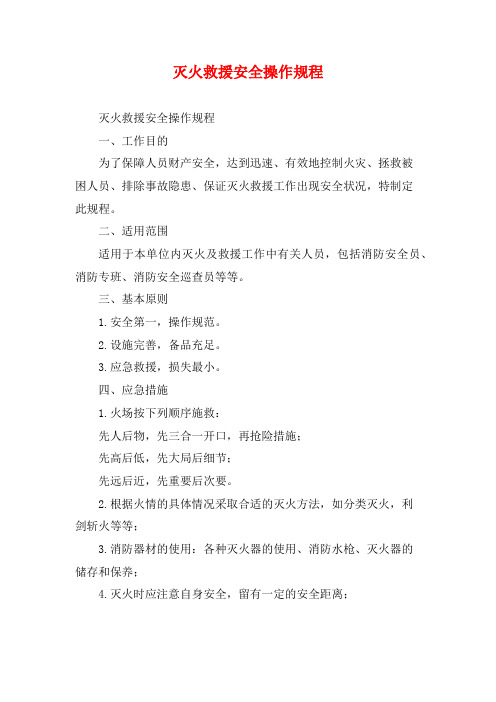 灭火救援安全操作规程

灭火救援安全操作规程

一、工作目的

为了保障人员财产安全，达到迅速、有效地控制火灾、拯救被困人员、排除事故隐患、保证灭火救援工作出现安全状况，特制定此规程。

二、适用范围

适用于本单位内灭火及救援工作中有关人员，包括消防安全员、消防专班、消防安全巡查员等等。

三、基本原则

1.安全第一，操作规范。

2.设施完善，备品充足。

3.应急救援，损失最小。

四、应急措施

1.火场按下列顺序施救：

先人后物，先三合一开口，再抢险措施；

先高后低，先大局后细节；

先远后近，先重要后次要。

2.根据火情的具体情况采取合适的灭火方法，如分类灭火，利剑斩火等等；

3.消防器材的使用：各种灭火器的使用、消防水枪、灭火器的储存和保养；

4.灭火时应注意自身安全，留有一定的安全距离；